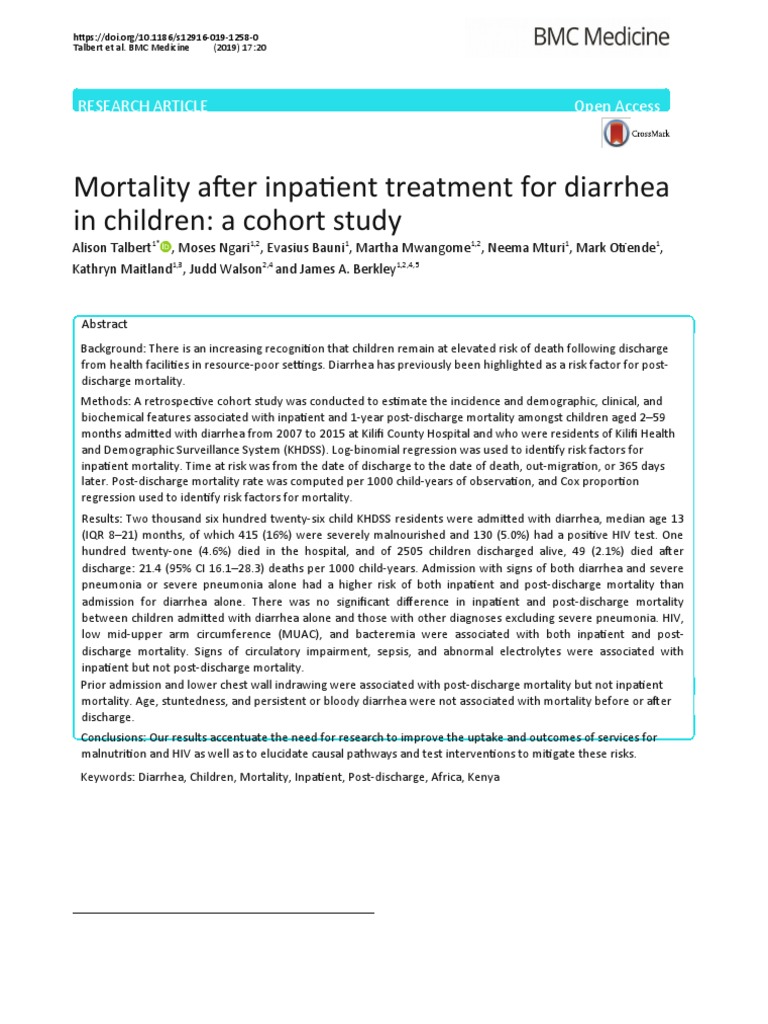 https://doi.org/10.1186/s12916-019-1258-0
Talbert et al. BMC Medicine (2019) 17:20

BMC Medicine

RESEARCH ARTICLE

Open Access

CrossMark

Mortality after inpatient treatment for diarrhea in children: a cohort study

Alison Talbert$^{1*}$, Moses Ngari$^{1,2}$, Evasius Bauni$^{1}$, Martha Mwangome$^{1,2}$, Neema Mturi$^{1}$, Mark Otiende$^{1}$, Kathryn Maitland$^{1,3}$, Judd Walson$^{2,4}$ and James A. Berkley$^{1,2,4,5}$

Abstract

Background: There is an increasing recognition that children remain at elevated risk of death following discharge from health facilities in resource-poor settings. Diarrhea has previously been highlighted as a risk factor for post-discharge mortality.

Methods: A retrospective cohort study was conducted to estimate the incidence and demographic, clinical, and biochemical features associated with inpatient and 1-year post-discharge mortality amongst children aged 2–59 months admitted with diarrhea from 2007 to 2015 at Kilifi County Hospital and who were residents of Kilifi Health and Demographic Surveillance System (KHDSS). Log-binomial regression was used to identify risk factors for inpatient mortality. Time at risk was from the date of discharge to the date of death, out-migration, or 365 days later. Post-discharge mortality rate was computed per 1000 child-years of observation, and Cox proportion regression used to identify risk factors for mortality.

Results: Two thousand six hundred twenty-six child KHDSS residents were admitted with diarrhea, median age 13 (IQR 8–21) months, of which 415 (16%) were severely malnourished and 130 (5.0%) had a positive HIV test. One hundred twenty-one (4.6%) died in the hospital, and of 2505 children discharged alive, 49 (2.1%) died after discharge: 21.4 (95% CI 16.1–28.3) deaths per 1000 child-years. Admission with signs of both diarrhea and severe pneumonia or severe pneumonia alone had a higher risk of both inpatient and post-discharge mortality than admission for diarrhea alone. There was no significant difference in inpatient and post-discharge mortality between children admitted with diarrhea alone and those with other diagnoses excluding severe pneumonia. HIV, low mid-upper arm circumference (MUAC), and bacteremia were associated with both inpatient and post-discharge mortality. Signs of circulatory impairment, sepsis, and abnormal electrolytes were associated with inpatient but not post-discharge mortality.
Prior admission and lower chest wall indrawing were associated with post-discharge mortality but not inpatient mortality. Age, stuntedness, and persistent or bloody diarrhea were not associated with mortality before or after discharge.

Conclusions: Our results accentuate the need for research to improve the uptake and outcomes of services for malnutrition and HIV as well as to elucidate causal pathways and test interventions to mitigate these risks.

Keywords: Diarrhea, Children, Mortality, Inpatient, Post-discharge, Africa, Kenya